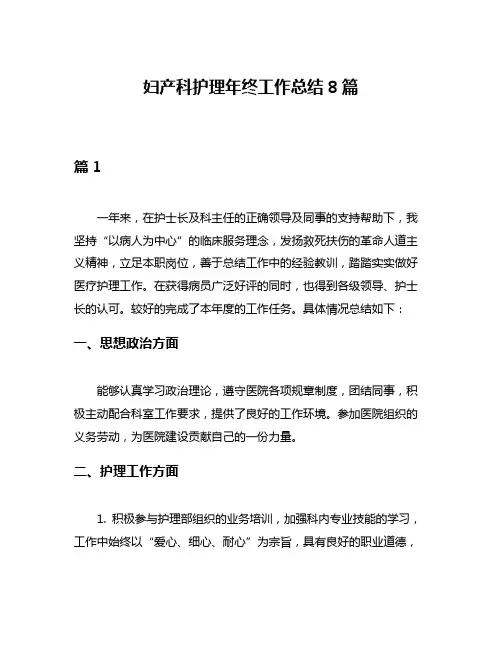 妇产科护理年终工作总结 8 篇

篇 1

一年来，在护士长及科主任的正确领导及同事的支持帮助下，我坚持“以病人为中心”的临床服务理念，发扬救死扶伤的革命人道主义精神，立足本职岗位，善于总结工作中的经验教训，踏踏实实做好医疗护理工作。在获得病员广泛好评的同时，也得到各级领导、护士长的认可。较好的完成了本年度的工作任务。具体情况总结如下：

一、思想政治方面

能够认真学习政治理论，遵守医院各项规章制度，团结同事，积极主动配合科室工作要求，提供了良好的工作环境。参加医院组织的义务劳动，为医院建设贡献自己的一份力量。

二、护理工作方面

1. 积极参与护理部组织的业务培训，加强科内专业技能的学习，工作中始终以“爱心、细心、耐心”为宗旨，具有良好的职业道德，